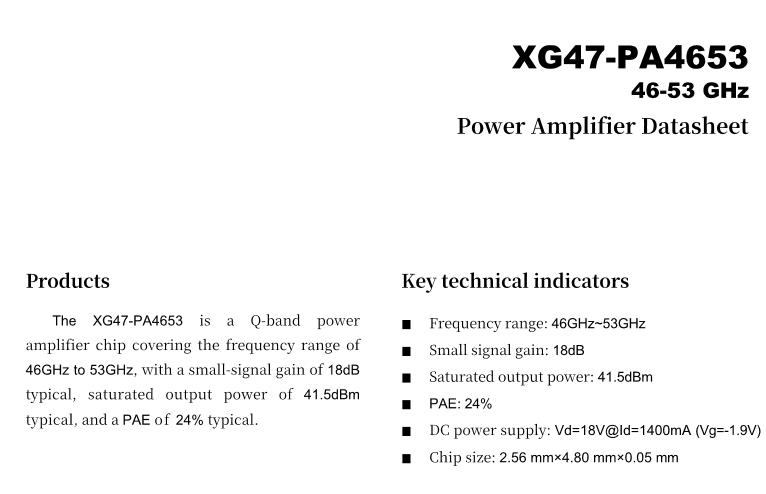 XG47-PA4653
46-53 GHz
Power Amplifier Datasheet

Products

The XG47-PA4653 is a Q-band power amplifier chip covering the frequency range of 46GHz to 53GHz, with a small-signal gain of 18dB typical, saturated output power of 41.5dBm typical, and a PAE of 24% typical.

Key technical indicators

■ Frequency range: 46GHz~53GHz
■ Small signal gain: 18dB
■ Saturated output power: 41.5dBm
■ PAE: 24%
■ DC power supply: Vd=18V@Id=1400mA (Vg=-1.9V)
■ Chip size: 2.56 mm×4.80 mm×0.05 mm